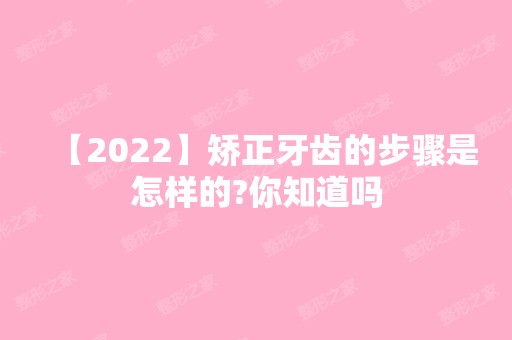 【2022】矫正牙齿的步骤是怎样的?你知道吗

整形之家